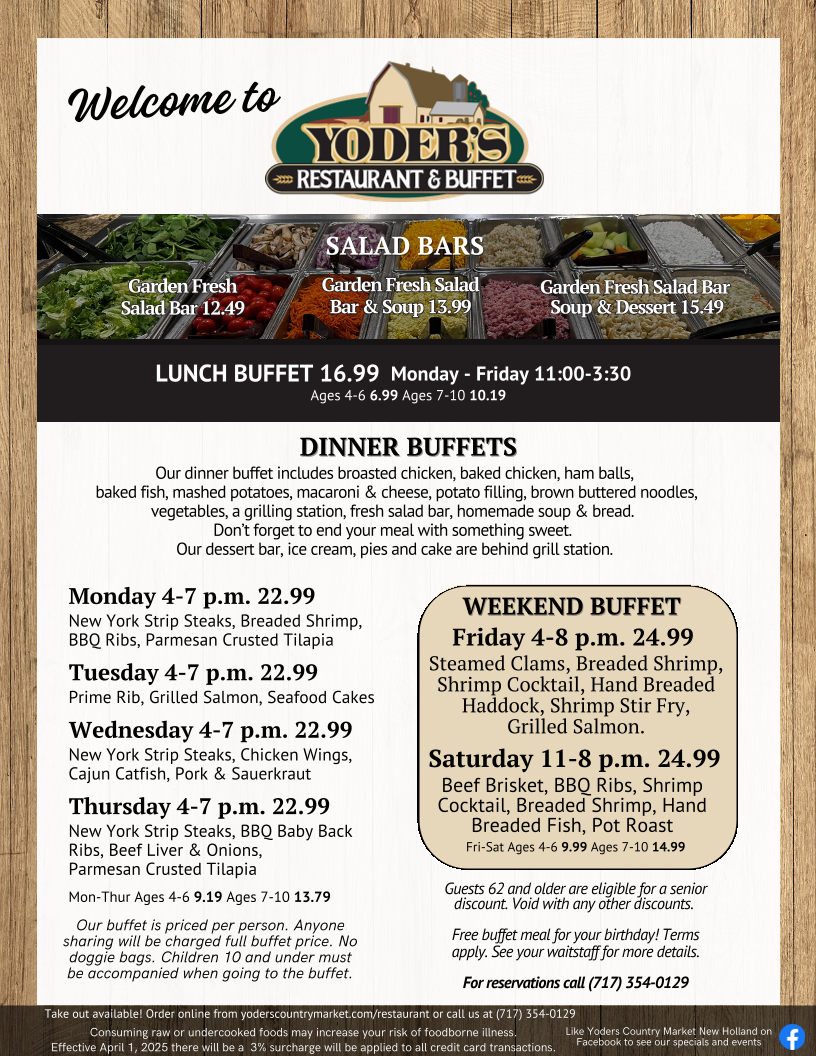 Welcome to

YODER'S
RESTAURANT & BUFFET

SALAD BARS

Garden Fresh
Salad Bar 12.49

Garden Fresh Salad
Bar & Soup 13.99

Garden Fresh Salad Bar
Soup & Dessert 15.49

LUNCH BUFFET 16.99 Monday - Friday 11:00-3:30
Ages 4-6 6.99 Ages 7-10 10.19

DINNER BUFFETS

Our dinner buffet includes broasted chicken, baked chicken, ham balls, baked fish, mashed potatoes, macaroni & cheese, potato filling, brown buttered noodles, vegetables, a grilling station, fresh salad bar, homemade soup & bread. Don't forget to end your meal with something sweet. Our dessert bar, ice cream, pies and cake are behind grill station.

Monday 4-7 p.m. 22.99
New York Strip Steaks, Breaded Shrimp, BBQ Ribs, Parmesan Crusted Tilapia

Tuesday 4-7 p.m. 22.99
Prime Rib, Grilled Salmon, Seafood Cakes

Wednesday 4-7 p.m. 22.99
New York Strip Steaks, Chicken Wings, Cajun Catfish, Pork & Sauerkraut

Thursday 4-7 p.m. 22.99
New York Strip Steaks, BBQ Baby Back Ribs, Beef Liver & Onions, Parmesan Crusted Tilapia

Mon-Thur Ages 4-6 9.19 Ages 7-10 13.79

Our buffet is priced per person. Anyone sharing will be charged full buffet price. No doggie bags. Children 10 and under must be accompanied when going to the buffet.

WEEKEND BUFFET

Friday 4-8 p.m. 24.99
Steamed Clams, Breaded Shrimp, Shrimp Cocktail, Hand Breaded Haddock, Shrimp Stir Fry, Grilled Salmon.

Saturday 11-8 p.m. 24.99
Beef Brisket, BBQ Ribs, Shrimp Cocktail, Breaded Shrimp, Hand Breaded Fish, Pot Roast
Fri-Sat Ages 4-6 9.99 Ages 7-10 14.99

Guests 62 and older are eligible for a senior discount. Void with any other discounts.

Free buffet meal for your birthday! Terms apply. See your waitstaff for more details.

For reservations call (717) 354-0129

Take out available! Order online from yoderscountrymarket.com/restaurant or call us at (717) 354-0129

Consuming raw or undercooked foods may increase your risk of foodborne illness.
Effective April 1, 2025 there will be a 3% surcharge will be applied to all credit card transactions.

Like Yoders Country Market New Holland on Facebook to see our specials and events